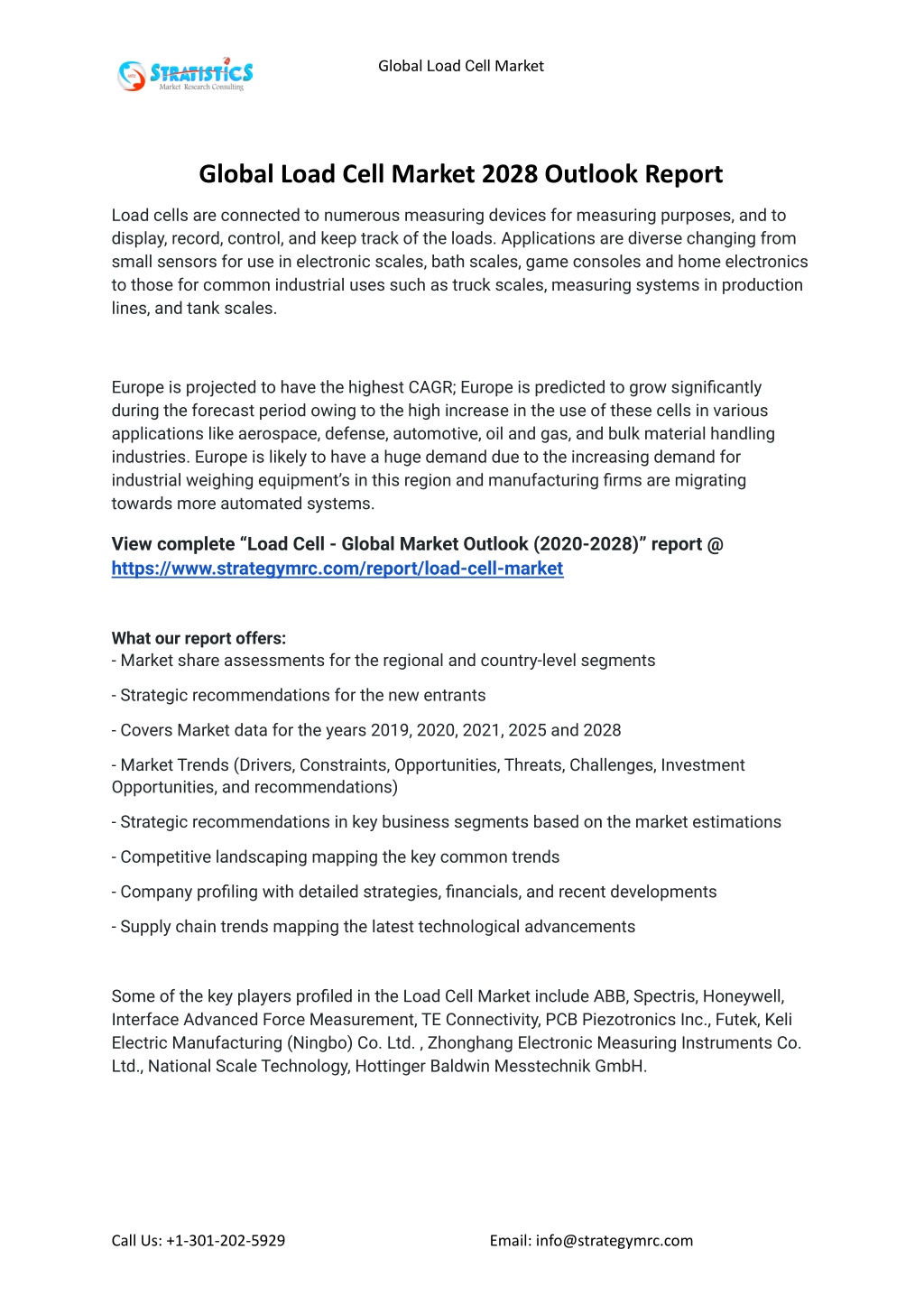 STRATISTICS
Market Research Consulting

Global Load Cell Market

Global Load Cell Market 2028 Outlook Report

Load cells are connected to numerous measuring devices for measuring purposes, and to display, record, control, and keep track of the loads. Applications are diverse changing from small sensors for use in electronic scales, bath scales, game consoles and home electronics to those for common industrial uses such as truck scales, measuring systems in production lines, and tank scales.

Europe is projected to have the highest CAGR; Europe is predicted to grow significantly during the forecast period owing to the high increase in the use of these cells in various applications like aerospace, defense, automotive, oil and gas, and bulk material handling industries. Europe is likely to have a huge demand due to the increasing demand for industrial weighing equipment's in this region and manufacturing firms are migrating towards more automated systems.

View complete "Load Cell - Global Market Outlook (2020-2028)" report @ https://www.strategymrc.com/report/load-cell-market

What our report offers:
- Market share assessments for the regional and country-level segments

- Strategic recommendations for the new entrants

- Covers Market data for the years 2019, 2020, 2021, 2025 and 2028

- Market Trends (Drivers, Constraints, Opportunities, Threats, Challenges, Investment Opportunities, and recommendations)

- Strategic recommendations in key business segments based on the market estimations

- Competitive landscaping mapping the key common trends

- Company profiling with detailed strategies, financials, and recent developments

- Supply chain trends mapping the latest technological advancements

Some of the key players profiled in the Load Cell Market include ABB, Spectris, Honeywell, Interface Advanced Force Measurement, TE Connectivity, PCB Piezotronics Inc., Futek, Keli Electric Manufacturing (Ningbo) Co. Ltd. , Zhonghang Electronic Measuring Instruments Co. Ltd., National Scale Technology, Hottinger Baldwin Messtechnik GmbH.

Call Us: +1-301-202-5929

Email: info@strategymrc.com